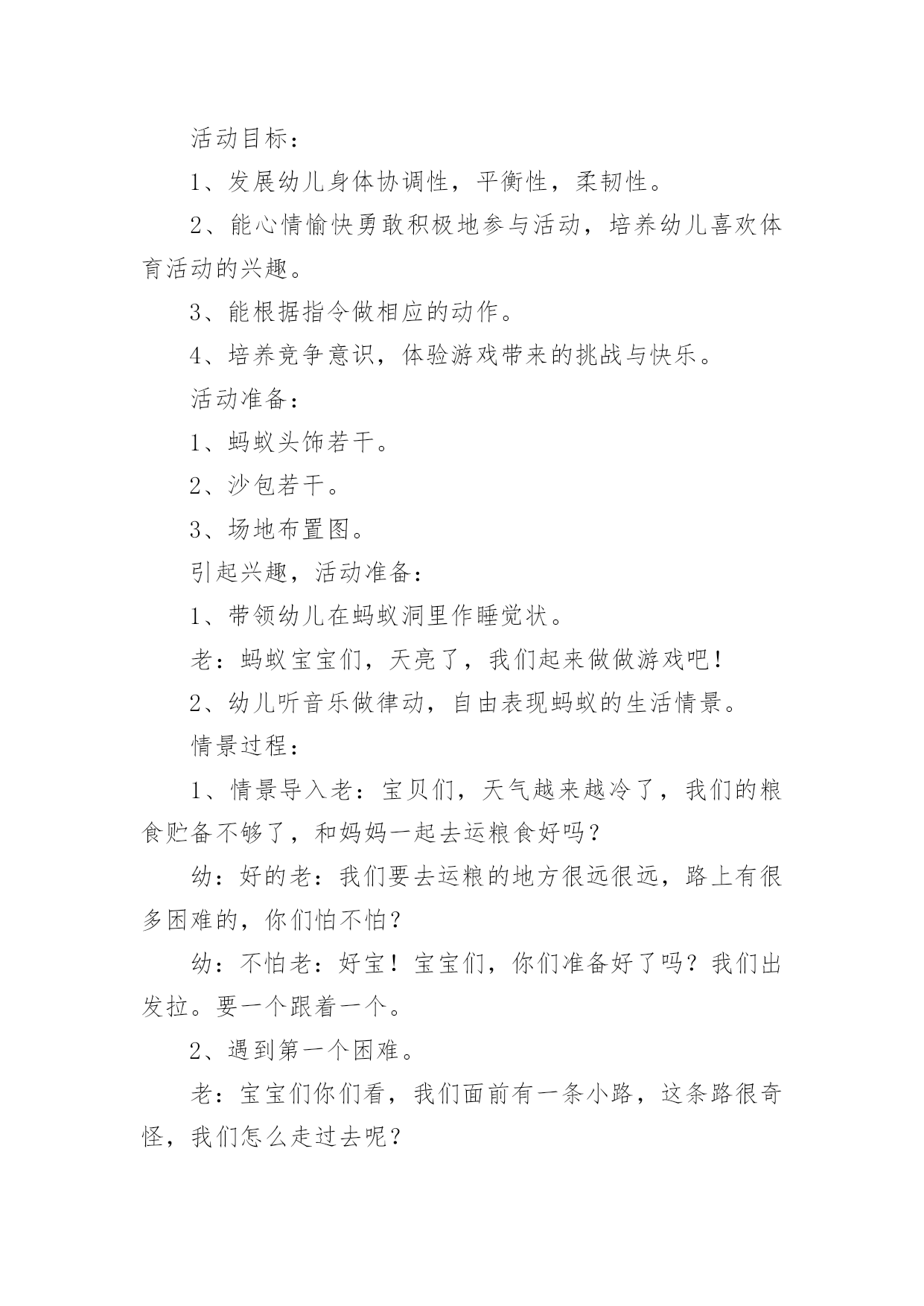 活动目标：

1、发展幼儿身体协调性，平衡性，柔韧性。

2、能心情愉快勇敢积极地参与活动，培养幼儿喜欢体育活动的兴趣。

3、能根据指令做相应的动作。

4、培养竞争意识，体验游戏带来的挑战与快乐。

活动准备：

1、蚂蚁头饰若干。

2、沙包若干。

3、场地布置图。

引起兴趣，活动准备：

1、带领幼儿在蚂蚁洞里作睡觉状。

老：蚂蚁宝宝们，天亮了，我们起来做做游戏吧！

2、幼儿听音乐做律动，自由表现蚂蚁的生活情景。

情景过程：

1、情景导入老：宝贝们，天气越来越冷了，我们的粮食贮备不够了，和妈妈一起去运粮食好吗？

幼：好的老：我们要去运粮的地方很远很远，路上有很多困难的，你们怕不怕？

幼：不怕老：好宝！宝宝们，你们准备好了吗？我们出发拉。要一个跟着一个。

2、遇到第一个困难。

老：宝宝们你们看，我们面前有一条小路，这条路很奇怪，我们怎么走过去呢？